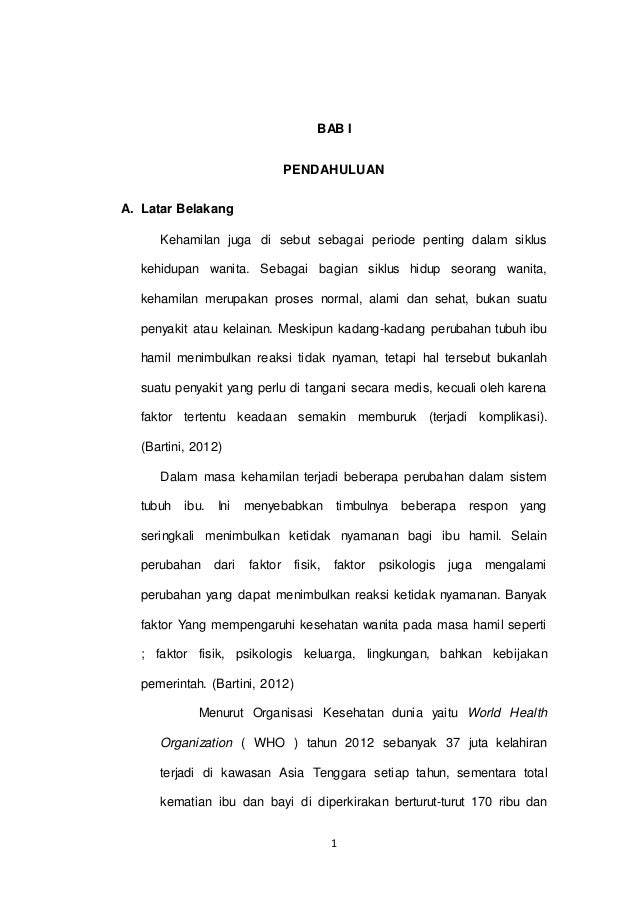 BAB I

PENDAHULUAN

A. Latar Belakang

Kehamilan juga di sebut sebagai periode penting dalam siklus kehidupan wanita. Sebagai bagian siklus hidup seorang wanita, kehamilan merupakan proses normal, alami dan sehat, bukan suatu penyakit atau kelainan. Meskipun kadang-kadang perubahan tubuh ibu hamil menimbulkan reaksi tidak nyaman, tetapi hal tersebut bukanlah suatu penyakit yang perlu di tangani secara medis, kecuali oleh karena faktor tertentu keadaan semakin memburuk (terjadi komplikasi). (Bartini, 2012)

Dalam masa kehamilan terjadi beberapa perubahan dalam sistem tubuh ibu. Ini menyebabkan timbulnya beberapa respon yang seringkali menimbulkan ketidak nyamanan bagi ibu hamil. Selain perubahan dari faktor fisik, faktor psikologis juga mengalami perubahan yang dapat menimbulkan reaksi ketidak nyamanan. Banyak faktor Yang mempengaruhi kesehatan wanita pada masa hamil seperti ; faktor fisik, psikologis keluarga, lingkungan, bahkan kebijakan pemerintah. (Bartini, 2012)

Menurut Organisasi Kesehatan dunia yaitu World Health Organization ( WHO ) tahun 2012 sebanyak 37 juta kelahiran terjadi di kawasan Asia Tenggara setiap tahun, sementara total kematian ibu dan bayi di diperkirakan berturut-turut 170 ribu dan

1